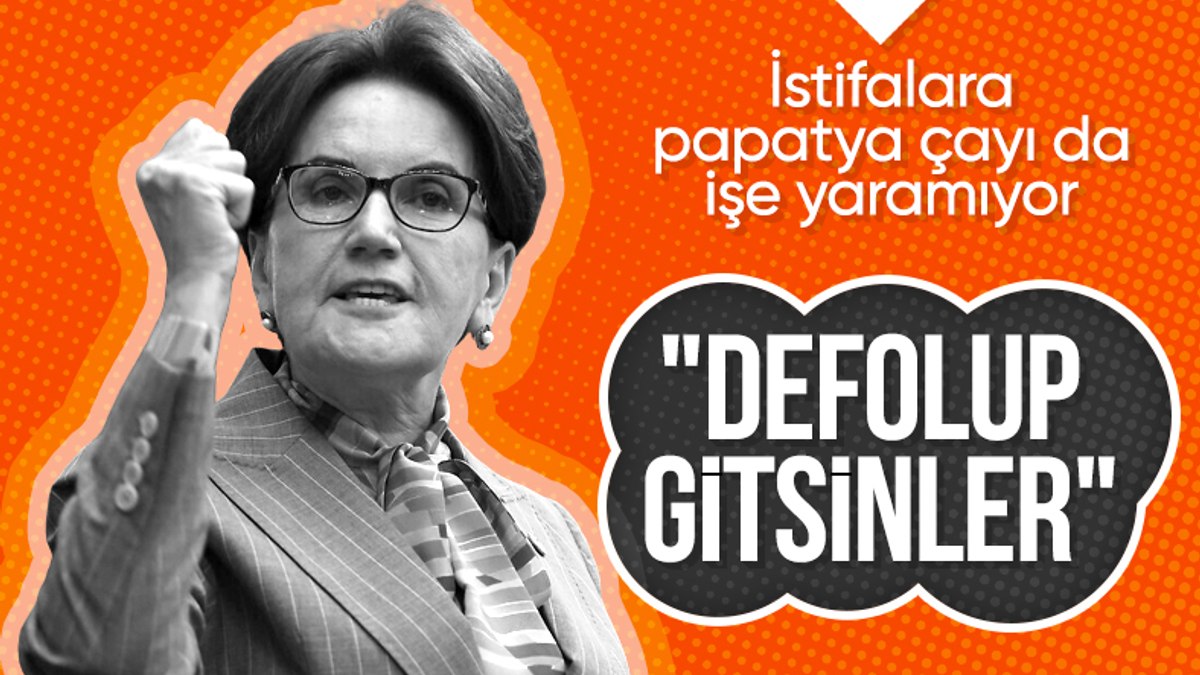 İstifalara papatya çayı da işe yaramıyor

"DEFOLUP GİTSİNLER"